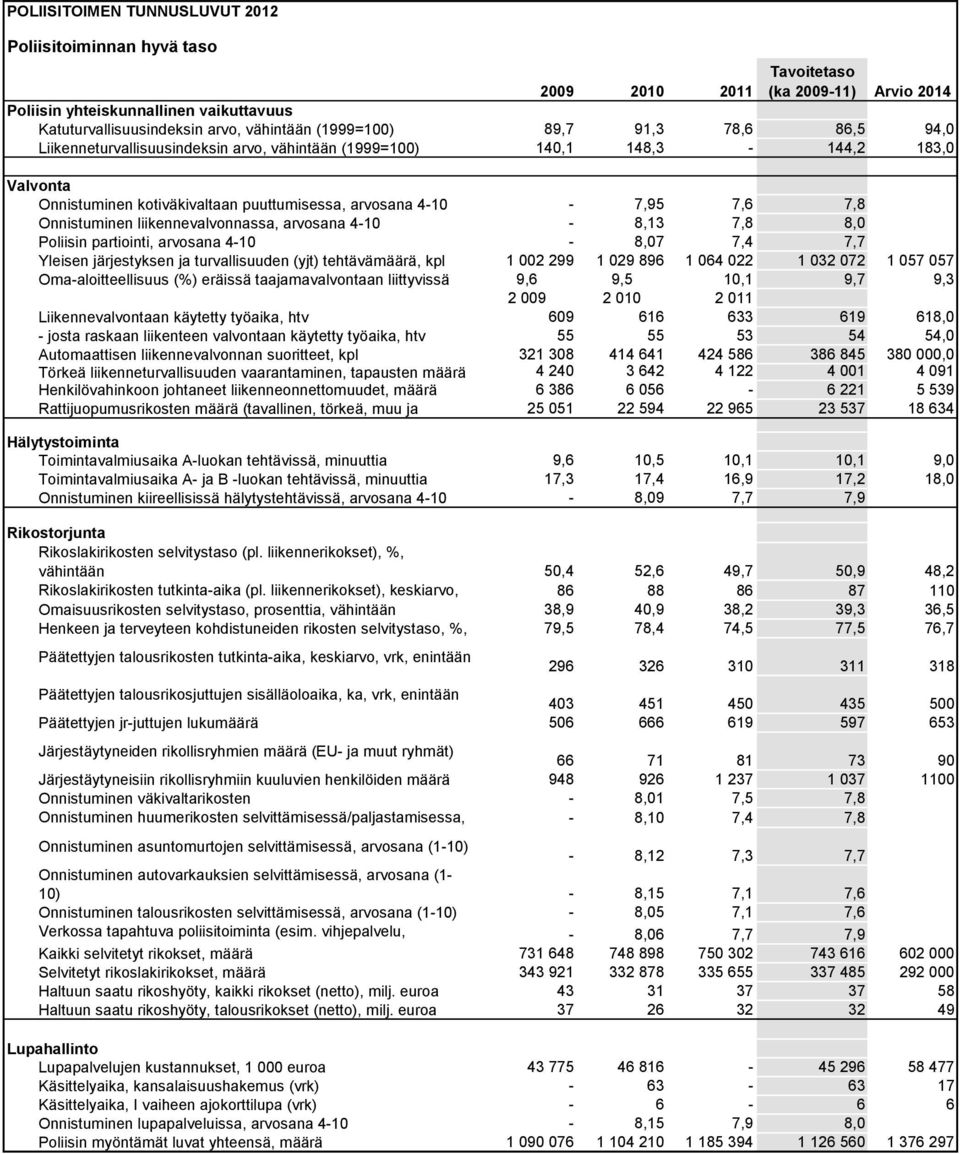 POLIISITOIMEN TUNNUSLUVUT 2012

Poliisitoiminnan hyvä taso

| | 2009 | 2010 | 2011 | Tavoitetaso (ka 2009-11) | Arvio 2014 |
|---|---|---|---|---|---|
| **Poliisin yhteiskunnallinen vaikuttavuus** | | | | | |
| Katuturvallisuusindeksin arvo, vähintään (1999=100) | 89,7 | 91,3 | 78,6 | 86,5 | 94,0 |
| Liikenneturvallisuusindeksin arvo, vähintään (1999=100) | 140,1 | 148,3 | - | 144,2 | 183,0 |
| **Valvonta** | | | | | |
| Onnistuminen kotiväkivaltaan puuttumisessa, arvosana 4-10 | - | 7,95 | 7,6 | 7,8 | |
| Onnistuminen liikennevalvonnassa, arvosana 4-10 | - | 8,13 | 7,8 | 8,0 | |
| Poliisin partiointi, arvosana 4-10 | - | 8,07 | 7,4 | 7,7 | |
| Yleisen järjestyksen ja turvallisuuden (yjt) tehtävämäärä, kpl | 1 002 299 | 1 029 896 | 1 064 022 | 1 032 072 | 1 057 057 |
| Oma-aloitteellisuus (%) eräissä taajamavalvontaan liittyvissä | 9,6 | 9,5 | 10,1 | 9,7 | 9,3 |
| | 2 009 | 2 010 | 2 011 | | |
| Liikennevalvontaan käytetty työaika, htv | 609 | 616 | 633 | 619 | 618,0 |
| - josta raskaan liikenteen valvontaan käytetty työaika, htv | 55 | 55 | 53 | 54 | 54,0 |
| Automaattisen liikennevalvonnan suoritteet, kpl | 321 308 | 414 641 | 424 586 | 386 845 | 380 000,0 |
| Törkeä liikenneturvallisuuden vaarantaminen, tapausten määrä | 4 240 | 3 642 | 4 122 | 4 001 | 4 091 |
| Henkilövahinkoon johtaneet liikenneonnettomuudet, määrä | 6 386 | 6 056 | - | 6 221 | 5 539 |
| Rattijuopumusrikosten määrä (tavallinen, törkeä, muu ja | 25 051 | 22 594 | 22 965 | 23 537 | 18 634 |
| **Hälytystoiminta** | | | | | |
| Toimintavalmiusaika A-luokan tehtävissä, minuuttia | 9,6 | 10,5 | 10,1 | 10,1 | 9,0 |
| Toimintavalmiusaika A- ja B -luokan tehtävissä, minuuttia | 17,3 | 17,4 | 16,9 | 17,2 | 18,0 |
| Onnistuminen kiireellisissä hälytystehtävissä, arvosana 4-10 | - | 8,09 | 7,7 | 7,9 | |
| **Rikostorjunta** | | | | | |
| Rikoslakirikosten selvitystaso (pl. liikennerikokset), %, vähintään | 50,4 | 52,6 | 49,7 | 50,9 | 48,2 |
| Rikoslakirikosten tutkinta-aika (pl. liikennerikokset), keskiarvo, | 86 | 88 | 86 | 87 | 110 |
| Omaisuusrikosten selvitystaso, prosenttia, vähintään | 38,9 | 40,9 | 38,2 | 39,3 | 36,5 |
| Henkeen ja terveyteen kohdistuneiden rikosten selvitystaso, %, | 79,5 | 78,4 | 74,5 | 77,5 | 76,7 |
| Päätettyjen talousrikosten tutkinta-aika, keskiarvo, vrk, enintään | 296 | 326 | 310 | 311 | 318 |
| Päätettyjen talousrikosjuttujen sisälläoloaika, ka, vrk, enintään | 403 | 451 | 450 | 435 | 500 |
| Päätettyjen jr-juttujen lukumäärä | 506 | 666 | 619 | 597 | 653 |
| Järjestäytyneiden rikollisryhmien määrä (EU- ja muut ryhmät) | 66 | 71 | 81 | 73 | 90 |
| Järjestäytyneisiin rikollisryhmiin kuuluvien henkilöiden määrä | 948 | 926 | 1 237 | 1 037 | 1100 |
| Onnistuminen väkivaltarikosten | - | 8,01 | 7,5 | 7,8 | |
| Onnistuminen huumerikosten selvittämisessä/paljastamisessa, | - | 8,10 | 7,4 | 7,8 | |
| Onnistuminen asuntomurtojen selvittämisessä, arvosana (1-10) | - | 8,12 | 7,3 | 7,7 | |
| Onnistuminen autovarkauksien selvittämisessä, arvosana (1-10) | - | 8,15 | 7,1 | 7,6 | |
| Onnistuminen talousrikosten selvittämisessä, arvosana (1-10) | - | 8,05 | 7,1 | 7,6 | |
| Verkossa tapahtuva poliisitoiminta (esim. vihjepalvelu, | - | 8,06 | 7,7 | 7,9 | |
| Kaikki selvitetyt rikokset, määrä | 731 648 | 748 898 | 750 302 | 743 616 | 602 000 |
| Selvitetyt rikoslakirikokset, määrä | 343 921 | 332 878 | 335 655 | 337 485 | 292 000 |
| Haltuun saatu rikoshyöty, kaikki rikokset (netto), milj. euroa | 43 | 31 | 37 | 37 | 58 |
| Haltuun saatu rikoshyöty, talousrikokset (netto), milj. euroa | 37 | 26 | 32 | 32 | 49 |
| **Lupahallinto** | | | | | |
| Lupapalvelujen kustannukset, 1 000 euroa | 43 775 | 46 816 | - | 45 296 | 58 477 |
| Käsittelyaika, kansalaisuushakemus (vrk) | - | 63 | - | 63 | 17 |
| Käsittelyaika, I vaiheen ajokorttilupa (vrk) | - | 6 | - | 6 | 6 |
| Onnistuminen lupapalveluissa, arvosana 4-10 | - | 8,15 | 7,9 | 8,0 | |
| Poliisin myöntämät luvat yhteensä, määrä | 1 090 076 | 1 104 210 | 1 185 394 | 1 126 560 | 1 376 297 |